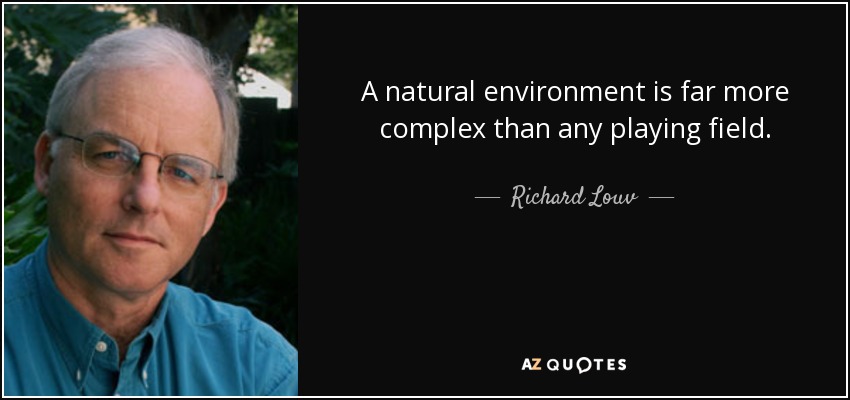 A natural environment is far more complex than any playing field.

— Richard Louv —

AZ QUOTES